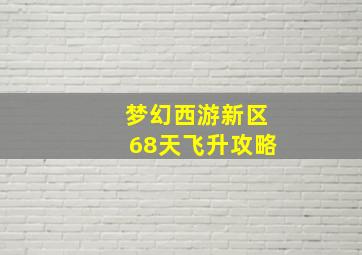 梦幻西游新区
68天飞升攻略